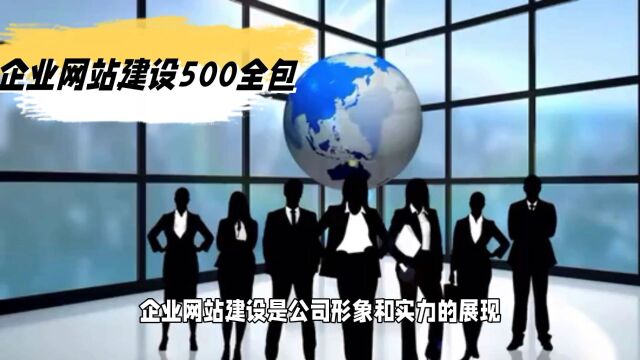 企业网站建设500全包

企业网站建设是公司形象和实力的展现